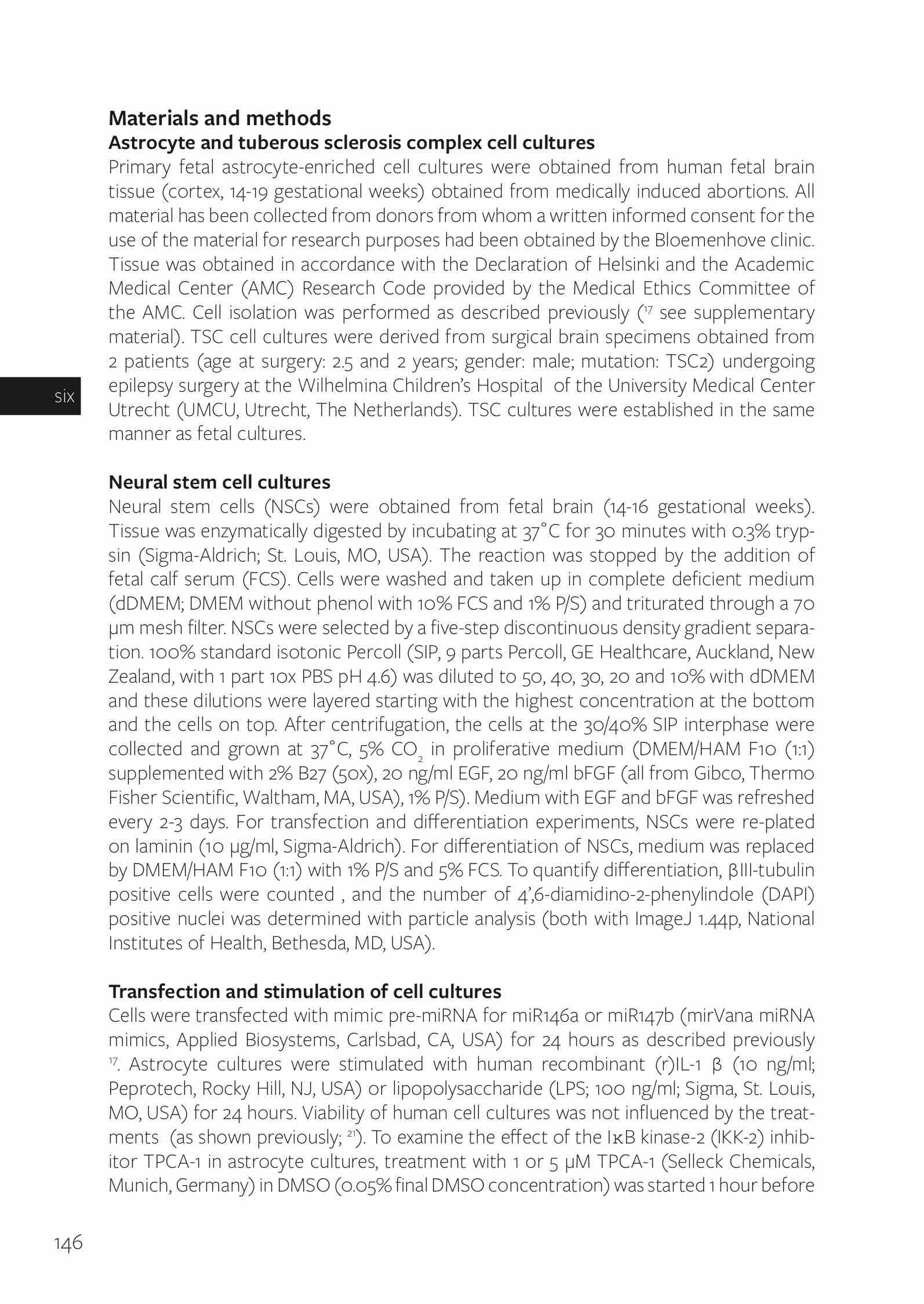 Materials and methods
Astrocyte and tuberous sclerosis complex cell cultures
Primary fetal astrocyte-enriched cell cultures were obtained from human fetal brain tissue (cortex, 14-19 gestational weeks) obtained from medically induced abortions. All material has been collected from donors from whom a written informed consent for the use of the material for research purposes had been obtained by the Bloemenhove clinic. Tissue was obtained in accordance with the Declaration of Helsinki and the Academic Medical Center (AMC) Research Code provided by the Medical Ethics Committee of the AMC. Cell isolation was performed as described previously ($^{17}$ see supplementary material). TSC cell cultures were derived from surgical brain specimens obtained from 2 patients (age at surgery: 2.5 and 2 years; gender: male; mutation: TSC2) undergoing epilepsy surgery at the Wilhelmina Children's Hospital of the University Medical Center Utrecht (UMCU, Utrecht, The Netherlands). TSC cultures were established in the same manner as fetal cultures.

six

Neural stem cell cultures
Neural stem cells (NSCs) were obtained from fetal brain (14-16 gestational weeks). Tissue was enzymatically digested by incubating at 37°C for 30 minutes with 0.3% trypsin (Sigma-Aldrich; St. Louis, MO, USA). The reaction was stopped by the addition of fetal calf serum (FCS). Cells were washed and taken up in complete deficient medium (dDMEM; DMEM without phenol with 10% FCS and 1% P/S) and triturated through a 70 µm mesh filter. NSCs were selected by a five-step discontinuous density gradient separation. 100% standard isotonic Percoll (SIP, 9 parts Percoll, GE Healthcare, Auckland, New Zealand, with 1 part 10x PBS pH 4.6) was diluted to 50, 40, 30, 20 and 10% with dDMEM and these dilutions were layered starting with the highest concentration at the bottom and the cells on top. After centrifugation, the cells at the 30/40% SIP interphase were collected and grown at 37°C, 5% $CO_2$ in proliferative medium (DMEM/HAM F10 (1:1) supplemented with 2% B27 (50x), 20 ng/ml EGF, 20 ng/ml bFGF (all from Gibco, Thermo Fisher Scientific, Waltham, MA, USA), 1% P/S). Medium with EGF and bFGF was refreshed every 2-3 days. For transfection and differentiation experiments, NSCs were re-plated on laminin (10 µg/ml, Sigma-Aldrich). For differentiation of NSCs, medium was replaced by DMEM/HAM F10 (1:1) with 1% P/S and 5% FCS. To quantify differentiation, βIII-tubulin positive cells were counted , and the number of 4',6-diamidino-2-phenylindole (DAPI) positive nuclei was determined with particle analysis (both with ImageJ 1.44p, National Institutes of Health, Bethesda, MD, USA).

Transfection and stimulation of cell cultures
Cells were transfected with mimic pre-miRNA for miR146a or miR147b (mirVana miRNA mimics, Applied Biosystems, Carlsbad, CA, USA) for 24 hours as described previously $^{17}$. Astrocyte cultures were stimulated with human recombinant (r)IL-1 β (10 ng/ml; Peprotech, Rocky Hill, NJ, USA) or lipopolysaccharide (LPS; 100 ng/ml; Sigma, St. Louis, MO, USA) for 24 hours. Viability of human cell cultures was not influenced by the treatments (as shown previously; $^{21}$). To examine the effect of the IκB kinase-2 (IKK-2) inhibitor TPCA-1 in astrocyte cultures, treatment with 1 or 5 µM TPCA-1 (Selleck Chemicals, Munich, Germany) in DMSO (0.05% final DMSO concentration) was started 1 hour before

146